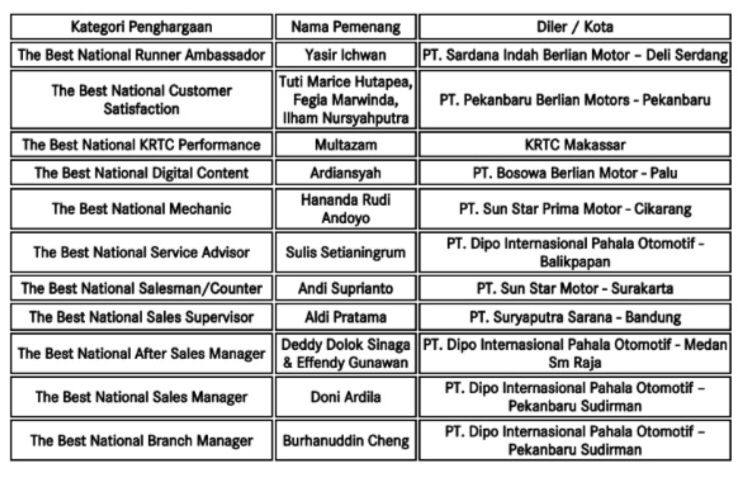 | Kategori Penghargaan | Nama Pemenang | Diler / Kota |
|---|---|---|
| The Best National Runner Ambassador | Yasir Ichwan | PT. Sardana Indah Berlian Motor – Deli Serdang |
| The Best National Customer Satisfaction | Tuti Marice Hutapea, Fegia Marwinda, Ilham Nursyahputra | PT. Pekanbaru Berlian Motors - Pekanbaru |
| The Best National KRTC Performance | Multazam | KRTC Makassar |
| The Best National Digital Content | Ardiansyah | PT. Bosowa Berlian Motor - Palu |
| The Best National Mechanic | Hananda Rudi Andoyo | PT. Sun Star Prima Motor - Cikarang |
| The Best National Service Advisor | Sulis Setianingrum | PT. Dipo Internasional Pahala Otomotif - Balikpapan |
| The Best National Salesman/Counter | Andi Suprianto | PT. Sun Star Motor - Surakarta |
| The Best National Sales Supervisor | Aldi Pratama | PT. Suryaputra Sarana - Bandung |
| The Best National After Sales Manager | Deddy Dolok Sinaga & Effendy Gunawan | PT. Dipo Internasional Pahala Otomotif - Medan Sm Raja |
| The Best National Sales Manager | Doni Ardila | PT. Dipo Internasional Pahala Otomotif – Pekanbaru Sudirman |
| The Best National Branch Manager | Burhanuddin Cheng | PT. Dipo Internasional Pahala Otomotif – Pekanbaru Sudirman |